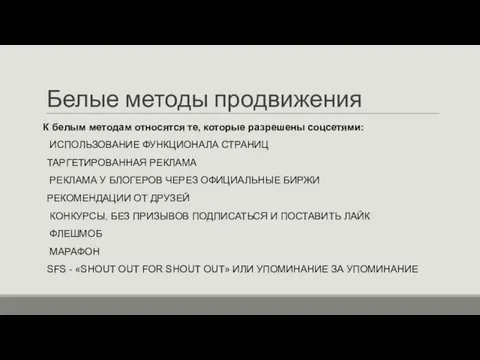 Белые методы продвижения

К белым методам относятся те, которые разрешены соцсетями:

ИСПОЛЬЗОВАНИЕ ФУНКЦИОНАЛА СТРАНИЦ

ТАРГЕТИРОВАННАЯ РЕКЛАМА

РЕКЛАМА У БЛОГЕРОВ ЧЕРЕЗ ОФИЦИАЛЬНЫЕ БИРЖИ

РЕКОМЕНДАЦИИ ОТ ДРУЗЕЙ

КОНКУРСЫ, БЕЗ ПРИЗЫВОВ ПОДПИСАТЬСЯ И ПОСТАВИТЬ ЛАЙК

ФЛЕШМОБ

МАРАФОН

SFS - «SHOUT OUT FOR SHOUT OUT» ИЛИ УПОМИНАНИЕ ЗА УПОМИНАНИЕ